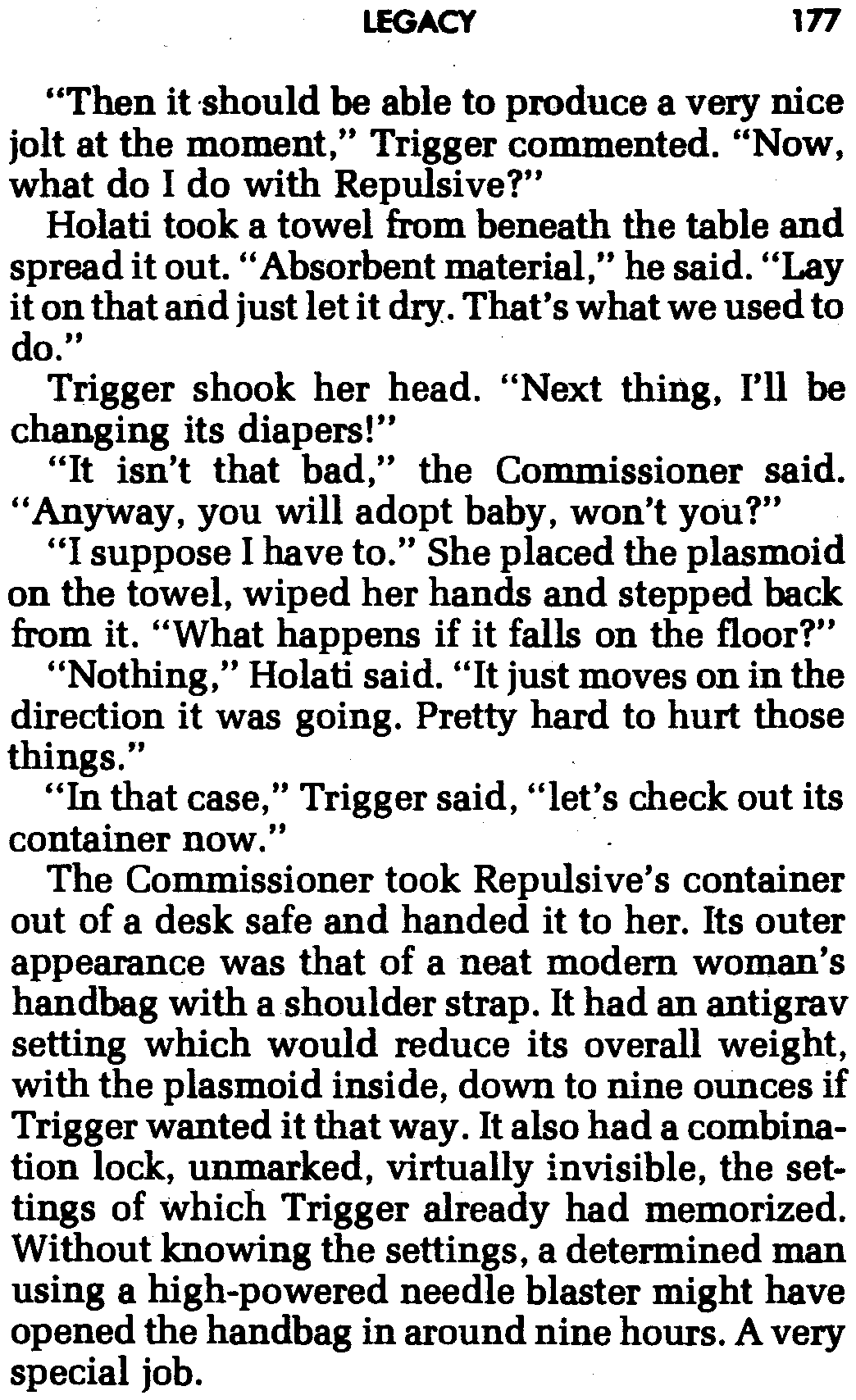 LEGACY 177

"Then it should be able to produce a very nice jolt at the moment," Trigger commented. "Now, what do I do with Repulsive?"

Holati took a towel from beneath the table and spread it out. "Absorbent material," he said. "Lay it on that and just let it dry. That's what we used to do."

Trigger shook her head. "Next thing, I'll be changing its diapers!"

"It isn't that bad," the Commissioner said. "Anyway, you will adopt baby, won't you?"

"I suppose I have to." She placed the plasmoid on the towel, wiped her hands and stepped back from it. "What happens if it falls on the floor?"

"Nothing," Holati said. "It just moves on in the direction it was going. Pretty hard to hurt those things."

"In that case," Trigger said, "let's check out its container now."

The Commissioner took Repulsive's container out of a desk safe and handed it to her. Its outer appearance was that of a neat modern woman's handbag with a shoulder strap. It had an antigrav setting which would reduce its overall weight, with the plasmoid inside, down to nine ounces if Trigger wanted it that way. It also had a combination lock, unmarked, virtually invisible, the settings of which Trigger already had memorized. Without knowing the settings, a determined man using a high-powered needle blaster might have opened the handbag in around nine hours. A very special job.